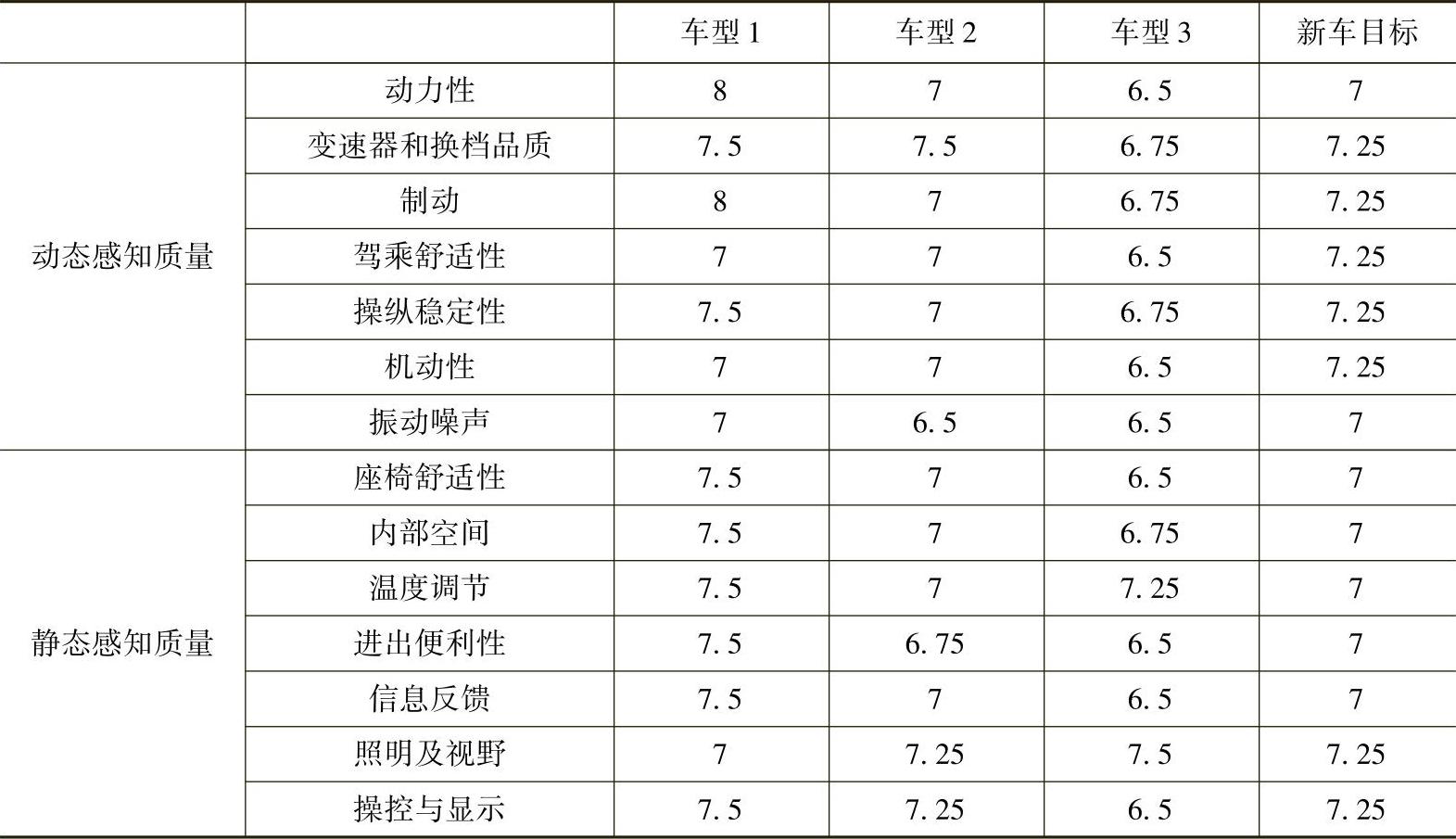 |  |  | 车型1 | 车型2 | 车型3 | 新车目标 |
|---|---|---|---|---|---|
| 动态感知质量 | 动力性 | 8 | 7 | 6.5 | 7 |
|  | 变速器和换档品质 | 7.5 | 7.5 | 6.75 | 7.25 |
|  | 制动 | 8 | 7 | 6.75 | 7.25 |
|  | 驾乘舒适性 | 7 | 7 | 6.5 | 7.25 |
|  | 操纵稳定性 | 7.5 | 7 | 6.75 | 7.25 |
|  | 机动性 | 7 | 7 | 6.5 | 7.25 |
|  | 振动噪声 | 7 | 6.5 | 6.5 | 7 |
| 静态感知质量 | 座椅舒适性 | 7.5 | 7 | 6.5 | 7 |
|  | 内部空间 | 7.5 | 7 | 6.75 | 7 |
|  | 温度调节 | 7.5 | 7 | 7.25 | 7 |
|  | 进出便利性 | 7.5 | 6.75 | 6.5 | 7 |
|  | 信息反馈 | 7.5 | 7 | 6.5 | 7 |
|  | 照明及视野 | 7 | 7.25 | 7.5 | 7.25 |
|  | 操控与显示 | 7.5 | 7.25 | 6.5 | 7.25 |